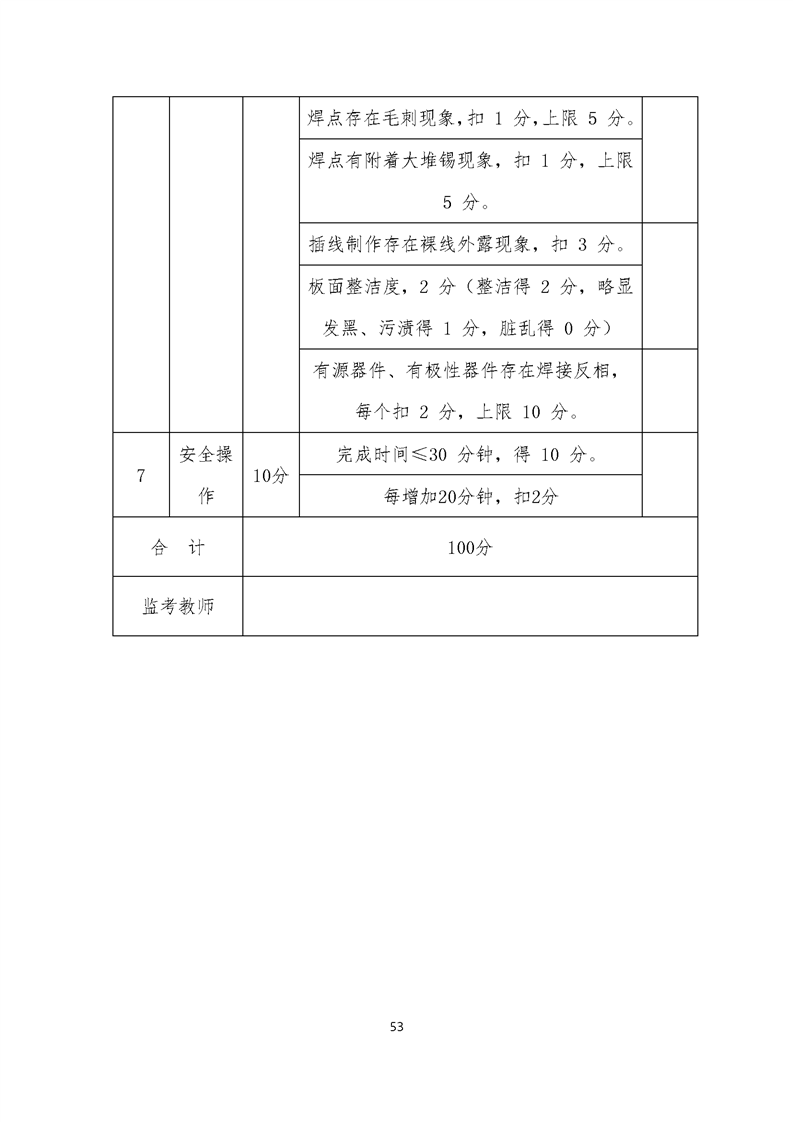 | | | | 焊点存在毛刺现象，扣 1 分，上限 5 分。 | |
|---|---|---|---|---|
| | | | 焊点有附着大堆锡现象，扣 1 分，上限 5 分。 | |
| | | | 插线制作存在裸线外露现象，扣 3 分。 | |
| | | | 板面整洁度，2 分（整洁得 2 分，略显发黑、污渍得 1 分，脏乱得 0 分） | |
| | | | 有源器件、有极性器件存在焊接反相，每个扣 2 分，上限 10 分。 | |
| 7 | 安全操作 | 10分 | 完成时间≤30 分钟，得 10 分。 | |
| | | | 每增加20分钟，扣2分 | |
| 合　计 | | 100分 | | |
| 监考教师 | | | | |

53